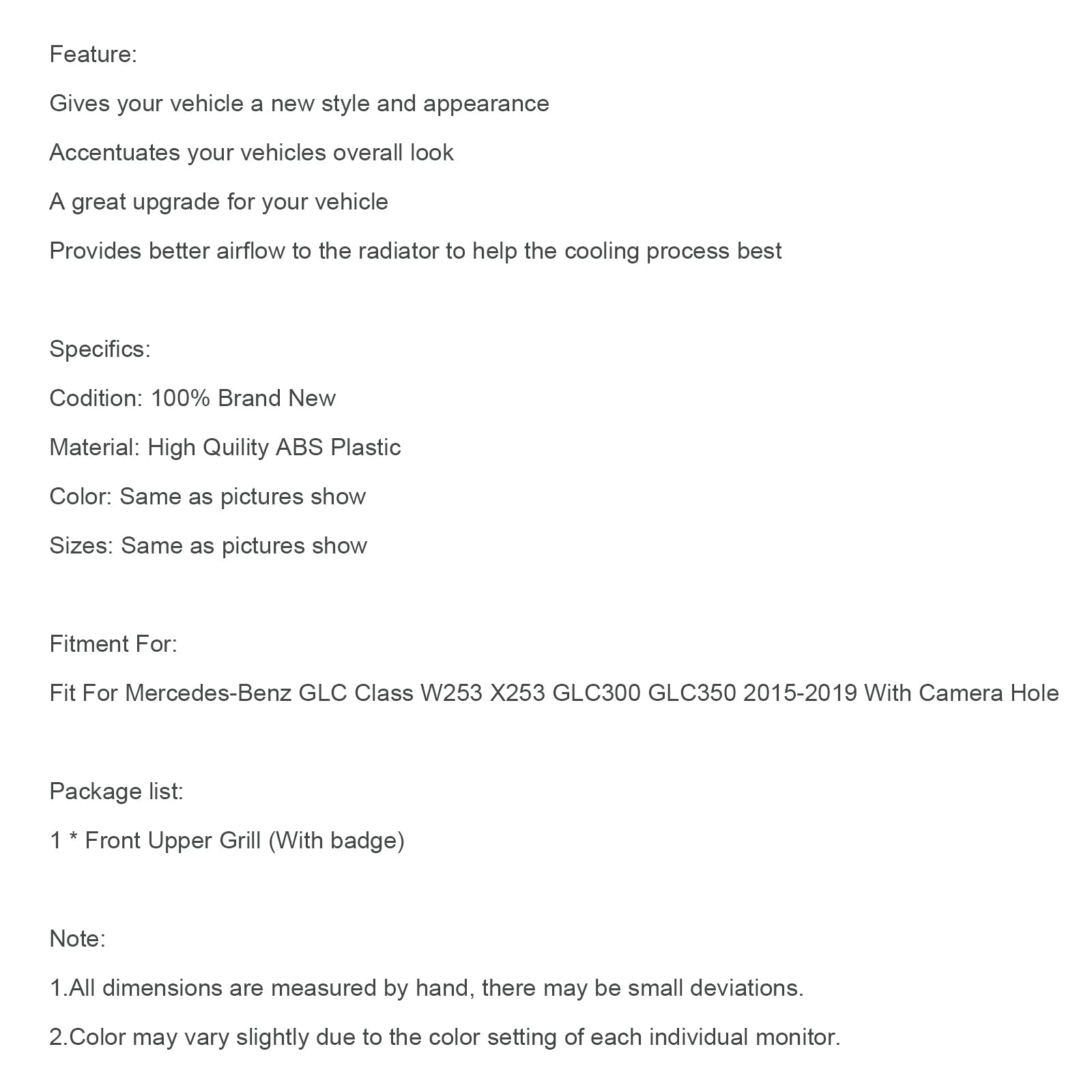 Feature:

Gives your vehicle a new style and appearance

Accentuates your vehicles overall look

A great upgrade for your vehicle

Provides better airflow to the radiator to help the cooling process best

Specifics:

Codition: 100% Brand New

Material: High Quility ABS Plastic

Color: Same as pictures show

Sizes: Same as pictures show

Fitment For:

Fit For Mercedes-Benz GLC Class W253 X253 GLC300 GLC350 2015-2019 With Camera Hole

Package list:

1 * Front Upper Grill (With badge)

Note:

1.All dimensions are measured by hand, there may be small deviations.

2.Color may vary slightly due to the color setting of each individual monitor.